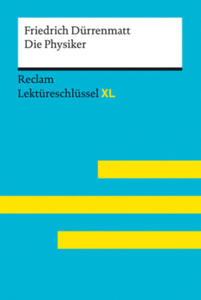 Friedrich Dürrenmatt
Die Physiker

Reclam
Lektüreschlüssel XL